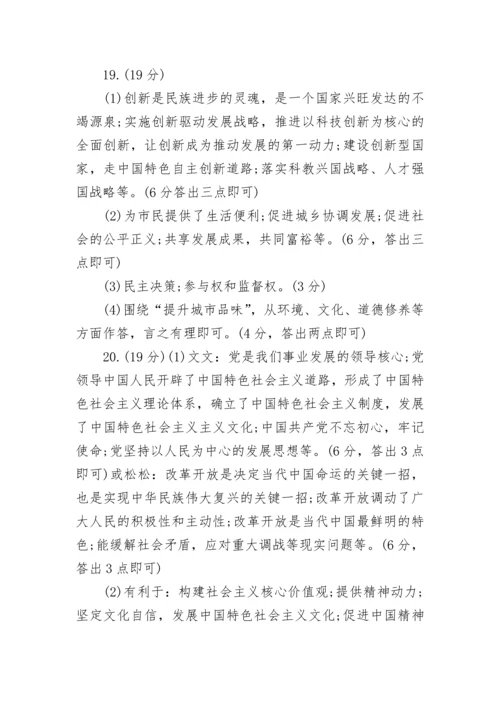 19.(19分)

(1)创新是民族进步的灵魂，是一个国家兴旺发达的不竭源泉;实施创新驱动发展战略，推进以科技创新为核心的全面创新，让创新成为推动发展的第一动力;建设创新型国家，走中国特色自主创新道路;落实科教兴国战略、人才强国战略等。(6分答出三点即可)

(2)为市民提供了生活便利;促进城乡协调发展;促进社会的公平正义;共享发展成果，共同富裕等。(6分，答出三点即可)

(3)民主决策;参与权和监督权。(3分)

(4)围绕“提升城市品味”，从环境、文化、道德修养等方面作答，言之有理即可。(4分，答出两点即可)

20.(19分)(1)文文：党是我们事业发展的领导核心;党领导中国人民开辟了中国特色社会主义道路，形成了中国特色社会主义理论体系，确立了中国特色社会主义制度，发展了中国特色社会主义主义文化;中国共产党不忘初心，牢记使命;党坚持以人民为中心的发展思想等。(6分，答出3点即可)或松松：改革开放是决定当代中国命运的关键一招，也是实现中华民族伟大复兴的关键一招;改革开放调动了广大人民的积极性和主动性;改革开放是当代中国最鲜明的特色;能缓解社会矛盾，应对重大调战等现实问题等。(6分，答出3点即可)

(2)有利于：构建社会主义核心价值观;提供精神动力;坚定文化自信，发展中国特色社会主义文化;促进中国精神